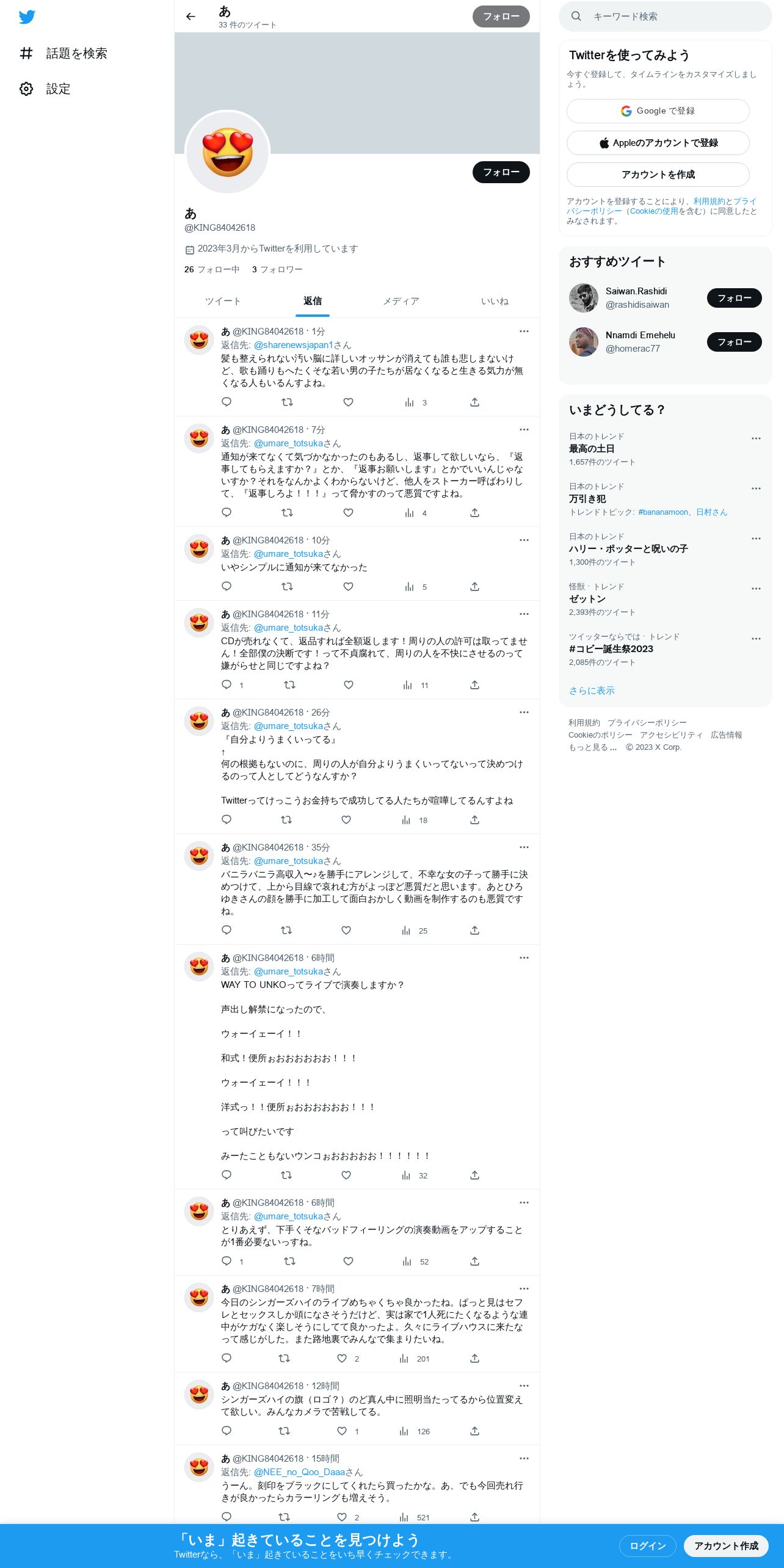 話題を検索
設定

あ
33 件のツイート
フォロー

フォロー

あ
@KING84042618
2023年3月からTwitterを利用しています
26 フォロー中　3 フォロワー

ツイート　返信　メディア　いいね

あ @KING84042618 · 1分
返信先: @sharenewsjapan1さん
髪も整えられない汚い脳に詳しいオッサンが消えても誰も悲しまないけど、歌も踊りもへたくそな若い男の子たちが居なくなると生きる気力が無くなる人もいるんすよね。
3

あ @KING84042618 · 7分
返信先: @umare_totsukaさん
通知が来てなくて気づかなかったのもあるし、返事して欲しいなら、『返事してもらえますか？』とか、『返事お願いします』とかでいいんじゃないすか？それをなんかよくわからないけど、他人をストーカー呼ばわりして、『返事しろよ！！！』って脅かすのって悪質ですよね。
4

あ @KING84042618 · 10分
返信先: @umare_totsukaさん
いやシンプルに通知が来てなかった
5

あ @KING84042618 · 11分
返信先: @umare_totsukaさん
CDが売れなくて、返品すれば全額返します！周りの人の許可は取ってません！全部僕の決断です！って不貞腐れて、周りの人を不快にさせるのって嫌がらせと同じですよね？
1　11

あ @KING84042618 · 26分
返信先: @umare_totsukaさん
『自分よりうまくいってる』
↑
何の根拠もないのに、周りの人が自分よりうまくいってないって決めつけるのって人としてどうなんすか？

Twitterってけっこうお金持ちで成功してる人たちが喧嘩してるんすよね
18

あ @KING84042618 · 35分
返信先: @umare_totsukaさん
バニラバニラ高収入〜♪を勝手にアレンジして、不幸な女の子って勝手に決めつけて、上から目線で哀れむ方がよっぽど悪質だと思います。あとひろゆきさんの顔を勝手に加工して面白おかしく動画を制作するのも悪質ですね。
25

あ @KING84042618 · 6時間
返信先: @umare_totsukaさん
WAY TO UNKOってライブで演奏しますか？

声出し解禁になったので、

ウォーイェーイ！！

和式！便所ぉおおおおおお！！！

ウォーイェーイ！！！

洋式っ！！便所ぉおおおおおお！！！

って叫びたいです

みーたこともないウンコぉおおおおお！！！！！！
32

あ @KING84042618 · 6時間
返信先: @umare_totsukaさん
とりあえず、下手くそなバッドフィーリングの演奏動画をアップすることが1番必要ないっすね。
1　52

あ @KING84042618 · 7時間
今日のシンガーズハイのライブめちゃくちゃ良かったね。ぱっと見はセフレとセックスしか頭になさそうだけど、実は家で1人死にたくなるような連中がケガなく楽しそうにしてて良かったよ。久々にライブハウスに来たなって感じがした。また路地裏でみんなで集まりたいね。
2　201

あ @KING84042618 · 12時間
シンガーズハイの旗（ロゴ？）のど真ん中に照明当たってるから位置変えて欲しい。みんなカメラで苦戦してる。
1　126

あ @KING84042618 · 15時間
返信先: @NEE_no_Qoo_Daaaさん
うーん。刻印をブラックにしてくれたら買ったかな。あ、でも今回売れ行きが良かったらカラーリングも増えそう。
2　521

キーワード検索

Twitterを使ってみよう
今すぐ登録して、タイムラインをカスタマイズしましょう。
Google で登録
Appleのアカウントで登録
アカウントを作成
アカウントを登録することにより、利用規約とプライバシーポリシー（Cookieの使用を含む）に同意したとみなされます。

おすすめツイート
Saiwan.Rashidi
@rashidisaiwan
フォロー
Nnamdi Emehelu
@homerac77
フォロー

いまどうしてる？
日本のトレンド
最高の土日
1,657件のツイート
日本のトレンド
万引き犯
トレンドトピック: #bananamoon、日村さん
日本のトレンド
ハリー・ポッターと呪いの子
1,300件のツイート
怪獣・トレンド
ゼットン
2,393件のツイート
ツイッターならでは・トレンド
#コピー誕生祭2023
2,085件のツイート
さらに表示

利用規約　プライバシーポリシー
Cookieのポリシー　アクセシビリティ　広告情報
もっと見る ...　© 2023 X Corp.

「いま」起きていることを見つけよう
Twitterなら、「いま」起きていることをいち早くチェックできます。
ログイン
アカウント作成